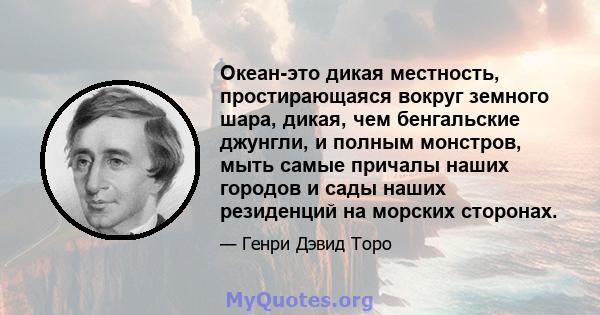 Океан-это дикая местность, простирающаяся вокруг земного шара, дикая, чем бенгальские джунгли, и полным монстров, мыть самые причалы наших городов и сады наших резиденций на морских сторонах.

— Генри Дэвид Торо

MyQuotes.org